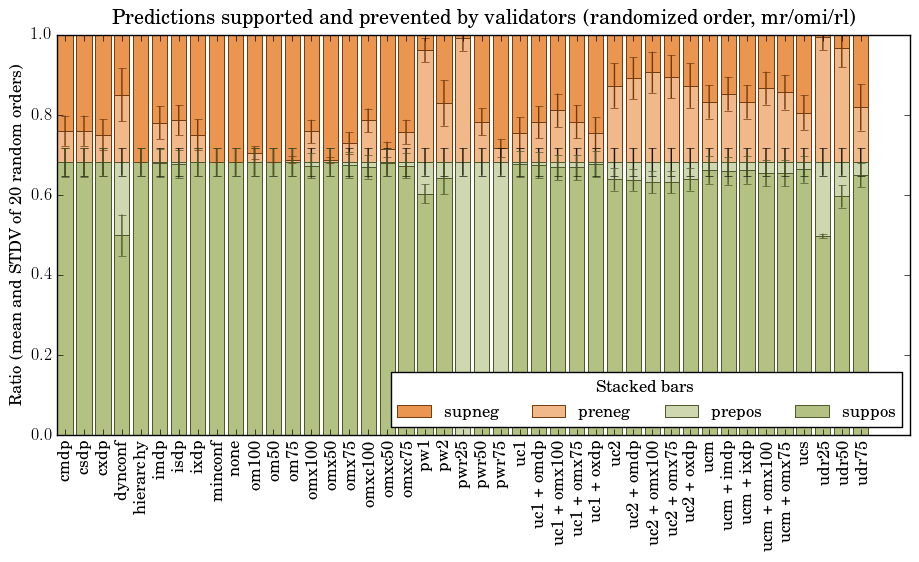 Predictions supported and prevented by validators (randomized order, mr/omi/rl)

Ratio (mean and STDV of 20 random orders)

1.0
0.8
0.6
0.4
0.2
0.0

Stacked bars
supneg
preneg
prepos
suppos

cmdp
csdp
cxdp
dynconf
hierarchy
imdp
isdp
ixdp
minconf
none
om100
om50
om75
omx100
omx50
omx75
omxc100
omxc50
omxc75
pw1
pw2
pwr25
pwr50
pwr75
uc1
uc1 + omdp
uc1 + omx100
uc1 + omx75
uc1 + oxdp
uc2
uc2 + omdp
uc2 + omx100
uc2 + omx75
uc2 + oxdp
ucm
ucm + imdp
ucm + ixdp
ucm + omx100
ucm + omx75
ucs
udr25
udr50
udr75